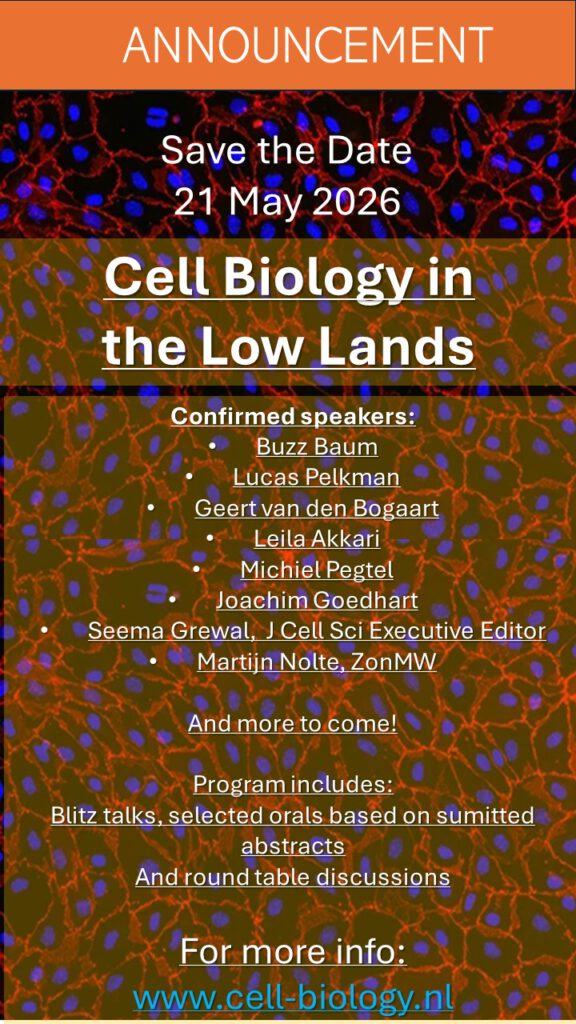 ANNOUNCEMENT

Save the Date
21 May 2026

Cell Biology in the Low Lands

Confirmed speakers:
• Buzz Baum
• Lucas Pelkman
• Geert van den Bogaart
• Leila Akkari
• Michiel Pegtel
• Joachim Goedhart
• Seema Grewal, J Cell Sci Executive Editor
• Martijn Nolte, ZonMW

And more to come!

Program includes:
Blitz talks, selected orals based on sumitted abstracts
And round table discussions

For more info:
www.cell-biology.nl